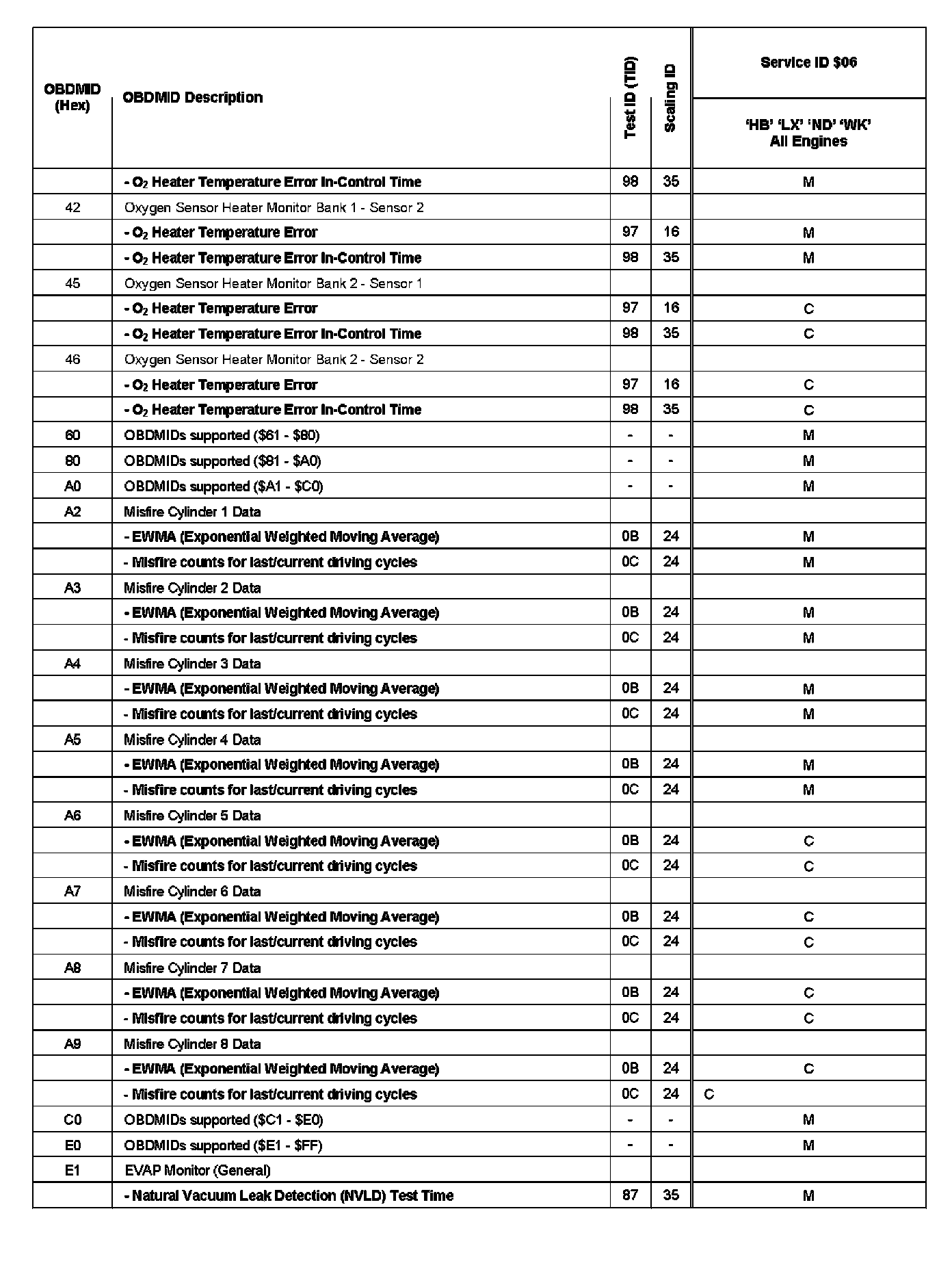 | OBDMID (Hex) | OBDMID Description | Test ID (TID) | Scaling ID | Service ID \$06 'HB' 'LX' 'ND' 'WK' All Engines |
|---|---|---|---|---|
| | - $O_2$ Heater Temperature Error In-Control Time | 98 | 35 | M |
| 42 | Oxygen Sensor Heater Monitor Bank 1 - Sensor 2 | | | |
| | - $O_2$ Heater Temperature Error | 97 | 16 | M |
| | - $O_2$ Heater Temperature Error In-Control Time | 98 | 35 | M |
| 45 | Oxygen Sensor Heater Monitor Bank 2 - Sensor 1 | | | |
| | - $O_2$ Heater Temperature Error | 97 | 16 | C |
| | - $O_2$ Heater Temperature Error In-Control Time | 98 | 35 | C |
| 46 | Oxygen Sensor Heater Monitor Bank 2 - Sensor 2 | | | |
| | - $O_2$ Heater Temperature Error | 97 | 16 | C |
| | - $O_2$ Heater Temperature Error In-Control Time | 98 | 35 | C |
| 60 | OBDMIDs supported (\$61 - \$80) | - | - | M |
| 80 | OBDMIDs supported (\$81 - \$A0) | - | - | M |
| A0 | OBDMIDs supported (\$A1 - \$C0) | - | - | M |
| A2 | Misfire Cylinder 1 Data | | | |
| | - EWMA (Exponential Weighted Moving Average) | 0B | 24 | M |
| | - Misfire counts for last/current driving cycles | 0C | 24 | M |
| A3 | Misfire Cylinder 2 Data | | | |
| | - EWMA (Exponential Weighted Moving Average) | 0B | 24 | M |
| | - Misfire counts for last/current driving cycles | 0C | 24 | M |
| A4 | Misfire Cylinder 3 Data | | | |
| | - EWMA (Exponential Weighted Moving Average) | 0B | 24 | M |
| | - Misfire counts for last/current driving cycles | 0C | 24 | M |
| A5 | Misfire Cylinder 4 Data | | | |
| | - EWMA (Exponential Weighted Moving Average) | 0B | 24 | M |
| | - Misfire counts for last/current driving cycles | 0C | 24 | M |
| A6 | Misfire Cylinder 5 Data | | | |
| | - EWMA (Exponential Weighted Moving Average) | 0B | 24 | C |
| | - Misfire counts for last/current driving cycles | 0C | 24 | C |
| A7 | Misfire Cylinder 6 Data | | | |
| | - EWMA (Exponential Weighted Moving Average) | 0B | 24 | C |
| | - Misfire counts for last/current driving cycles | 0C | 24 | C |
| A8 | Misfire Cylinder 7 Data | | | |
| | - EWMA (Exponential Weighted Moving Average) | 0B | 24 | C |
| | - Misfire counts for last/current driving cycles | 0C | 24 | C |
| A9 | Misfire Cylinder 8 Data | | | |
| | - EWMA (Exponential Weighted Moving Average) | 0B | 24 | C |
| | - Misfire counts for last/current driving cycles | 0C | 24 | C |
| C0 | OBDMIDs supported (\$C1 - \$E0) | - | - | M |
| E0 | OBDMIDs supported (\$E1 - \$FF) | - | - | M |
| E1 | EVAP Monitor (General) | | | |
| | - Natural Vacuum Leak Detection (NVLD) Test Time | 87 | 35 | M |